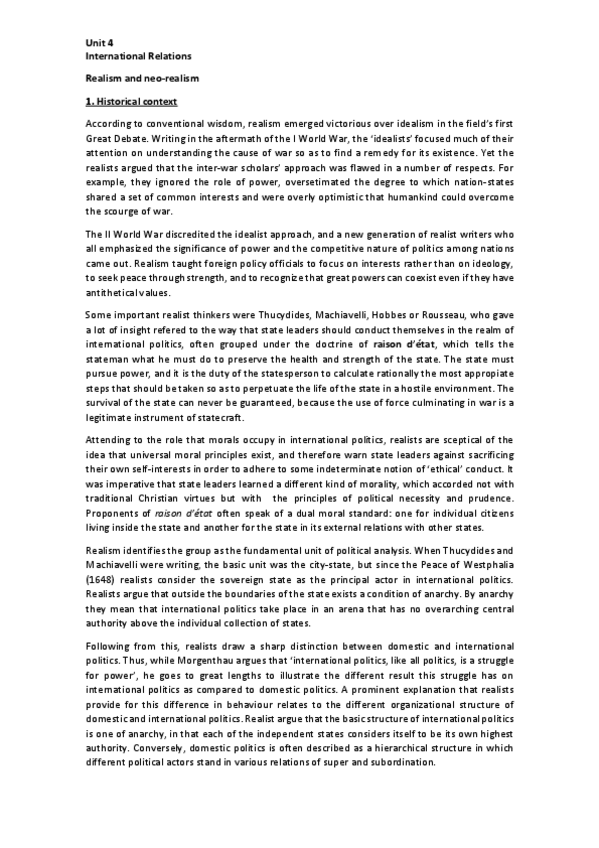 Unit 4
International Relations

Realism and neo-realism

1. Historical context

According to conventional wisdom, realism emerged victorious over idealism in the field's first Great Debate. Writing in the aftermath of the I World War, the 'idealists' focused much of their attention on understanding the cause of war so as to find a remedy for its existence. Yet the realists argued that the inter-war scholars' approach was flawed in a number of respects. For example, they ignored the role of power, oversetimated the degree to which nation-states shared a set of common interests and were overly optimistic that humankind could overcome the scourge of war.

The II World War discredited the idealist approach, and a new generation of realist writers who all emphasized the significance of power and the competitive nature of politics among nations came out. Realism taught foreign policy officials to focus on interests rather than on ideology, to seek peace through strength, and to recognize that great powers can coexist even if they have antithetical values.

Some important realist thinkers were Thucydides, Machiavelli, Hobbes or Rousseau, who gave a lot of insight refered to the way that state leaders should conduct themselves in the realm of international politics, often grouped under the doctrine of raison d'état, which tells the stateman what he must do to preserve the health and strength of the state. The state must pursue power, and it is the duty of the statesperson to calculate rationally the most appropiate steps that should be taken so as to perpetuate the life of the state in a hostile environment. The survival of the state can never be guaranteed, because the use of force culminating in war is a legitimate instrument of statecraft.

Attending to the role that morals occupy in international politics, realists are sceptical of the idea that universal moral principles exist, and therefore warn state leaders against sacrificing their own self-interests in order to adhere to some indeterminate notion of 'ethical' conduct. It was imperative that state leaders learned a different kind of morality, which accorded not with traditional Christian virtues but with the principles of political necessity and prudence. Proponents of raison d'état often speak of a dual moral standard: one for individual citizens living inside the state and another for the state in its external relations with other states.

Realism identifies the group as the fundamental unit of political analysis. When Thucydides and Machiavelli were writing, the basic unit was the city-state, but since the Peace of Westphalia (1648) realists consider the sovereign state as the principal actor in international politics. Realists argue that outside the boundaries of the state exists a condition of anarchy. By anarchy they mean that international politics take place in an arena that has no overarching central authority above the individual collection of states.

Following from this, realists draw a sharp distinction between domestic and international politics. Thus, while Morgenthau argues that 'international politics, like all politics, is a struggle for power', he goes to great lengths to illustrate the different result this struggle has on international politics as compared to domestic politics. A prominent explanation that realists provide for this difference in behaviour relates to the different organizational structure of domestic and international politics. Realist argue that the basic structure of international politics is one of anarchy, in that each of the independent states considers itself to be its own highest authority. Conversely, domestic politics is often described as a hierarchical structure in which different political actors stand in various relations of super and subordination.